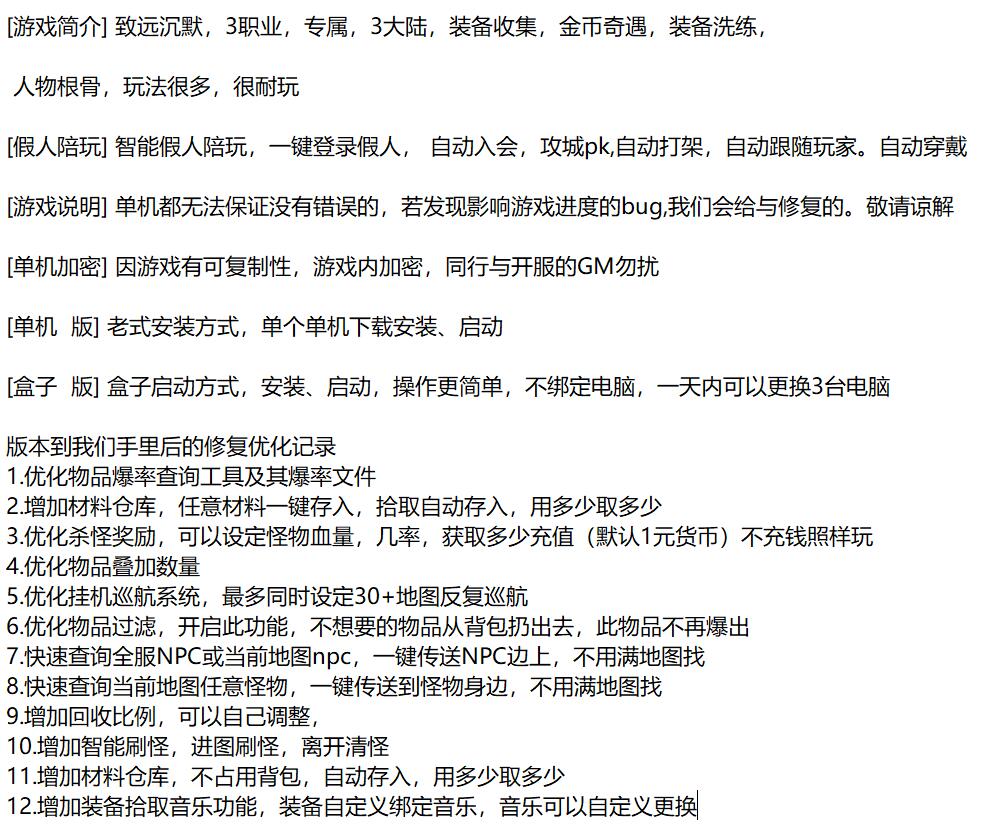 [游戏简介] 致远沉默，3职业，专属，3大陆，装备收集，金币奇遇，装备洗练，

人物根骨，玩法很多，很耐玩

[假人陪玩] 智能假人陪玩，一键登录假人， 自动入会，攻城pk,自动打架，自动跟随玩家。自动穿戴

[游戏说明] 单机都无法保证没有错误的，若发现影响游戏进度的bug,我们会给与修复的。敬请谅解

[单机加密] 因游戏有可复制性，游戏内加密，同行与开服的GM勿扰

[单机 版] 老式安装方式，单个单机下载安装、启动

[盒子 版] 盒子启动方式，安装、启动，操作更简单，不绑定电脑，一天内可以更换3台电脑

版本到我们手里后的修复优化记录
1.优化物品爆率查询工具及其爆率文件
2.增加材料仓库，任意材料一键存入，拾取自动存入，用多少取多少
3.优化杀怪奖励，可以设定怪物血量，几率，获取多少充值（默认1元货币）不充钱照样玩
4.优化物品叠加数量
5.优化挂机巡航系统，最多同时设定30+地图反复巡航
6.优化物品过滤，开启此功能，不想要的物品从背包扔出去，此物品不再爆出
7.快速查询全服NPC或当前地图npc，一键传送NPC边上，不用满地图找
8.快速查询当前地图任意怪物，一键传送到怪物身边，不用满地图找
9.增加回收比例，可以自己调整，
10.增加智能刷怪，进图刷怪，离开清怪
11.增加材料仓库，不占用背包，自动存入，用多少取多少
12.增加装备拾取音乐功能，装备自定义绑定音乐，音乐可以自定义更换